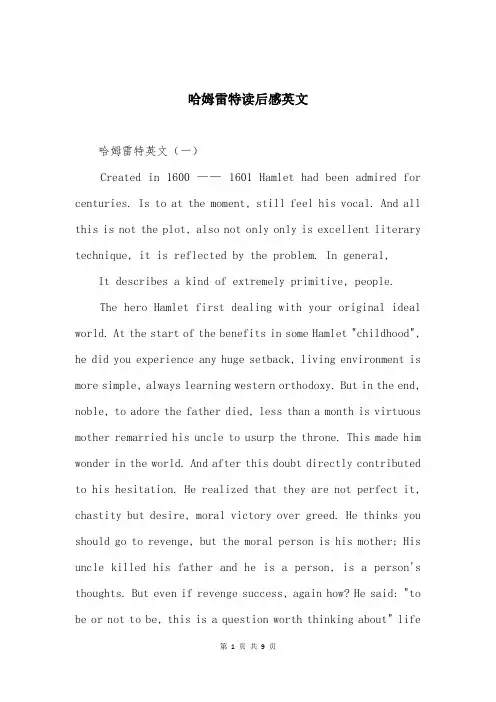 哈姆雷特读后感英文

哈姆雷特英文（一）

Created in 1600 —— 1601 Hamlet had been admired for centuries. Is to at the moment, still feel his vocal. And all this is not the plot, also not only only is excellent literary technique, it is reflected by the problem. In general,

It describes a kind of extremely primitive, people.

The hero Hamlet first dealing with your original ideal world. At the start of the benefits in some Hamlet "childhood", he did you experience any huge setback, living environment is more simple, always learning western orthodoxy. But in the end, noble, to adore the father died, less than a month is virtuous mother remarried his uncle to usurp the throne. This made him wonder in the world. And after this doubt directly contributed to his hesitation. He realized that they are not perfect it, chastity but desire, moral victory over greed. He thinks you should go to revenge, but the moral person is his mother; His uncle killed his father and he is a person, is a person's thoughts. But even if revenge success, again how? He said: "to be or not to be, this is a question worth thinking about" life

第 1 页 共 9 页